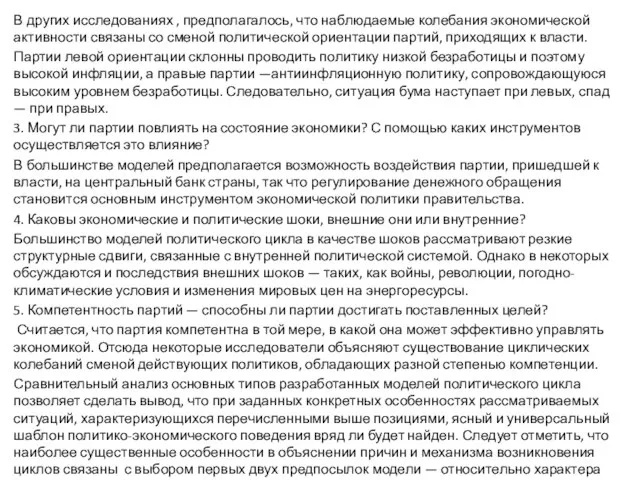 В других исследованиях , предполагалось, что наблюдаемые колебания экономической активности связаны со сменой политической ориентации партий, приходящих к власти.

Партии левой ориентации склонны проводить политику низкой безработицы и поэтому высокой инфляции, а правые партии —антиинфляционную политику, сопровождающуюся высоким уровнем безработицы. Следовательно, ситуация бума наступает при левых, спад — при правых.

3. Могут ли партии повлиять на состояние экономики? С помощью каких инструментов осуществляется это влияние?

В большинстве моделей предполагается возможность воздействия партии, пришедшей к власти, на центральный банк страны, так что регулирование денежного обращения становится основным инструментом экономической политики правительства.

4. Каковы экономические и политические шоки, внешние они или внутренние?

Большинство моделей политического цикла в качестве шоков рассматривают резкие структурные сдвиги, связанные с внутренней политической системой. Однако в некоторых обсуждаются и последствия внешних шоков — таких, как войны, революции, погодно-климатические условия и изменения мировых цен на энергоресурсы.

5. Компетентность партий — способны ли партии достигать поставленных целей?

Считается, что партия компетентна в той мере, в какой она может эффективно управлять экономикой. Отсюда некоторые исследователи объясняют существование циклических колебаний сменой действующих политиков, обладающих разной степенью компетенции.

Сравнительный анализ основных типов разработанных моделей политического цикла позволяет сделать вывод, что при заданных конкретных особенностях рассматриваемых ситуаций, характеризующихся перечисленными выше позициями, ясный и универсальный шаблон политико-экономического поведения вряд ли будет найден. Следует отметить, что наиболее существенные особенности в объяснении причин и механизма возникновения циклов связаны с выбором первых двух предпосылок модели — относительно характера